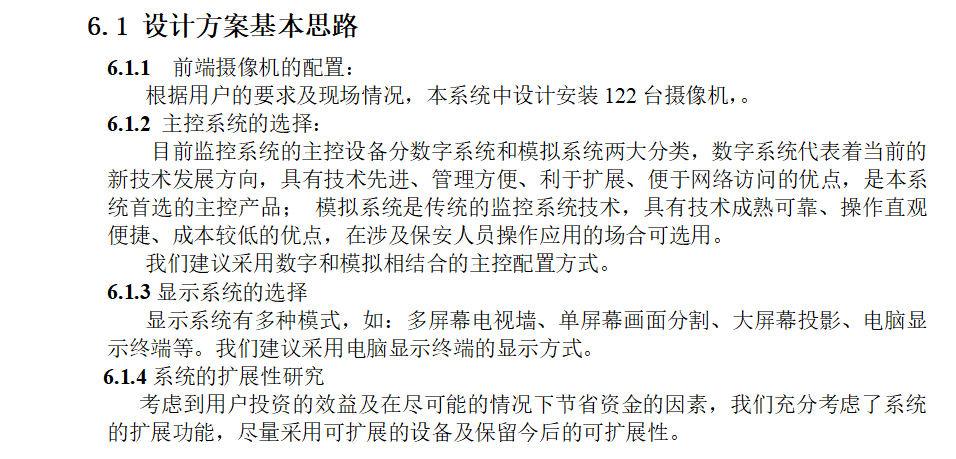 6. 1 设计方案基本思路

6.1.1 前端摄像机的配置：

根据用户的要求及现场情况，本系统中设计安装 122 台摄像机，。

6.1.2 主控系统的选择：

目前监控系统的主控设备分数字系统和模拟系统两大分类，数字系统代表着当前的新技术发展方向，具有技术先进、管理方便、利于扩展、便于网络访问的优点，是本系统首选的主控产品； 模拟系统是传统的监控系统技术，具有技术成熟可靠、操作直观便捷、成本较低的优点，在涉及保安人员操作应用的场合可选用。

我们建议采用数字和模拟相结合的主控配置方式。

6.1.3 显示系统的选择

显示系统有多种模式，如：多屏幕电视墙、单屏幕画面分割、大屏幕投影、电脑显示终端等。我们建议采用电脑显示终端的显示方式。

6.1.4 系统的扩展性研究

考虑到用户投资的效益及在尽可能的情况下节省资金的因素，我们充分考虑了系统的扩展功能，尽量采用可扩展的设备及保留今后的可扩展性。